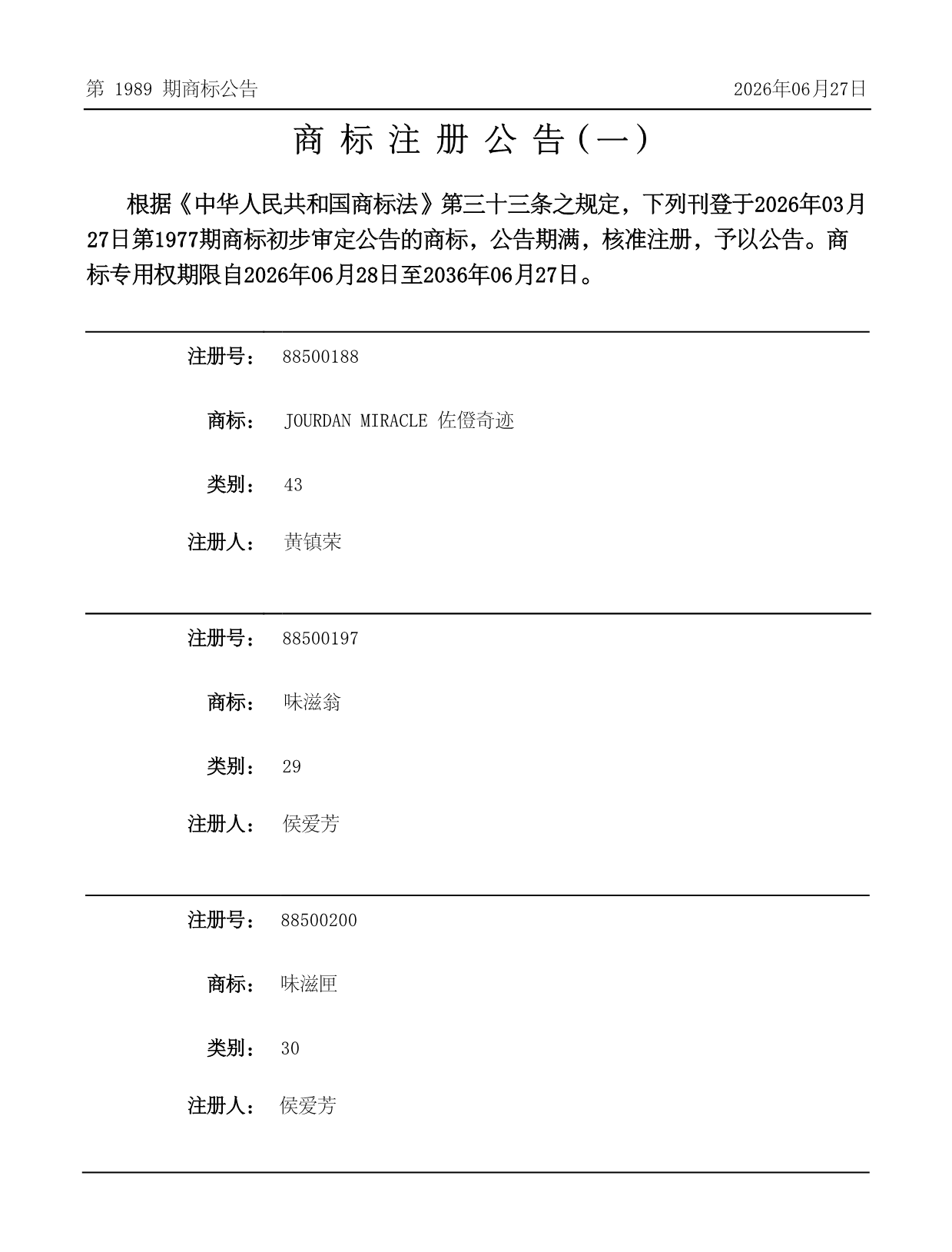 第 1989 期商标公告

2026年06月27日

商 标 注 册 公 告（一）

根据《中华人民共和国商标法》第三十三条之规定，下列刊登于2026年03月27日第1977期商标初步审定公告的商标，公告期满，核准注册，予以公告。商标专用权期限自2026年06月28日至2036年06月27日。

注册号： 88500188

商标： JOURDAN MIRACLE 佐僜奇迹

类别： 43

注册人： 黄镇荣

注册号： 88500197

商标： 味滋翁

类别： 29

注册人： 侯爱芳

注册号： 88500200

商标： 味滋匣

类别： 30

注册人： 侯爱芳